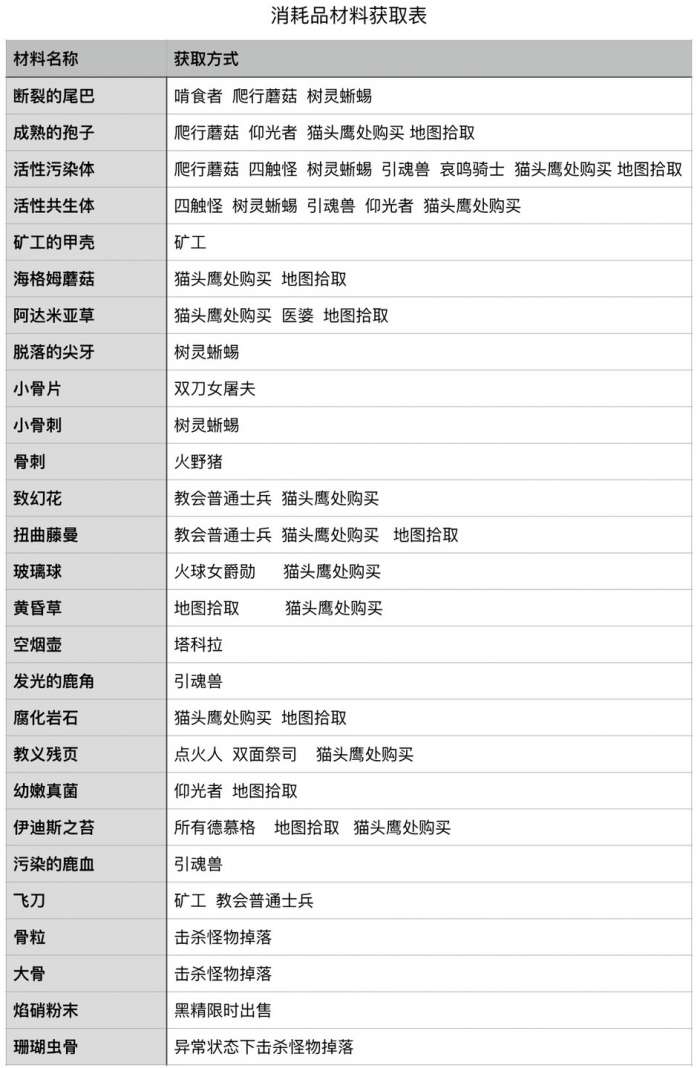 消耗品材料获取表

| 材料名称 | 获取方式 |
|---|---|
| 断裂的尾巴 | 啃食者 爬行蘑菇 树灵蜥蜴 |
| 成熟的孢子 | 爬行蘑菇 仰光者 猫头鹰处购买 地图拾取 |
| 活性污染体 | 爬行蘑菇 四触怪 树灵蜥蜴 引魂兽 哀鸣骑士 猫头鹰处购买 地图拾取 |
| 活性共生体 | 四触怪 树灵蜥蜴 引魂兽 仰光者 猫头鹰处购买 |
| 矿工的甲壳 | 矿工 |
| 海格姆蘑菇 | 猫头鹰处购买 地图拾取 |
| 阿达米亚草 | 猫头鹰处购买 医婆 地图拾取 |
| 脱落的尖牙 | 树灵蜥蜴 |
| 小骨片 | 双刀女屠夫 |
| 小骨刺 | 树灵蜥蜴 |
| 骨刺 | 火野猪 |
| 致幻花 | 教会普通士兵 猫头鹰处购买 |
| 扭曲藤蔓 | 教会普通士兵 猫头鹰处购买 地图拾取 |
| 玻璃球 | 火球女爵勋 猫头鹰处购买 |
| 黄昏草 | 地图拾取 猫头鹰处购买 |
| 空烟壶 | 塔科拉 |
| 发光的鹿角 | 引魂兽 |
| 腐化岩石 | 猫头鹰处购买 地图拾取 |
| 教义残页 | 点火人 双面祭司 猫头鹰处购买 |
| 幼嫩真菌 | 仰光者 地图拾取 |
| 伊迪斯之苔 | 所有德慕格 地图拾取 猫头鹰处购买 |
| 污染的鹿血 | 引魂兽 |
| 飞刀 | 矿工 教会普通士兵 |
| 骨粒 | 击杀怪物掉落 |
| 大骨 | 击杀怪物掉落 |
| 焰硝粉末 | 黑精限时出售 |
| 珊瑚虫骨 | 异常状态下击杀怪物掉落 |